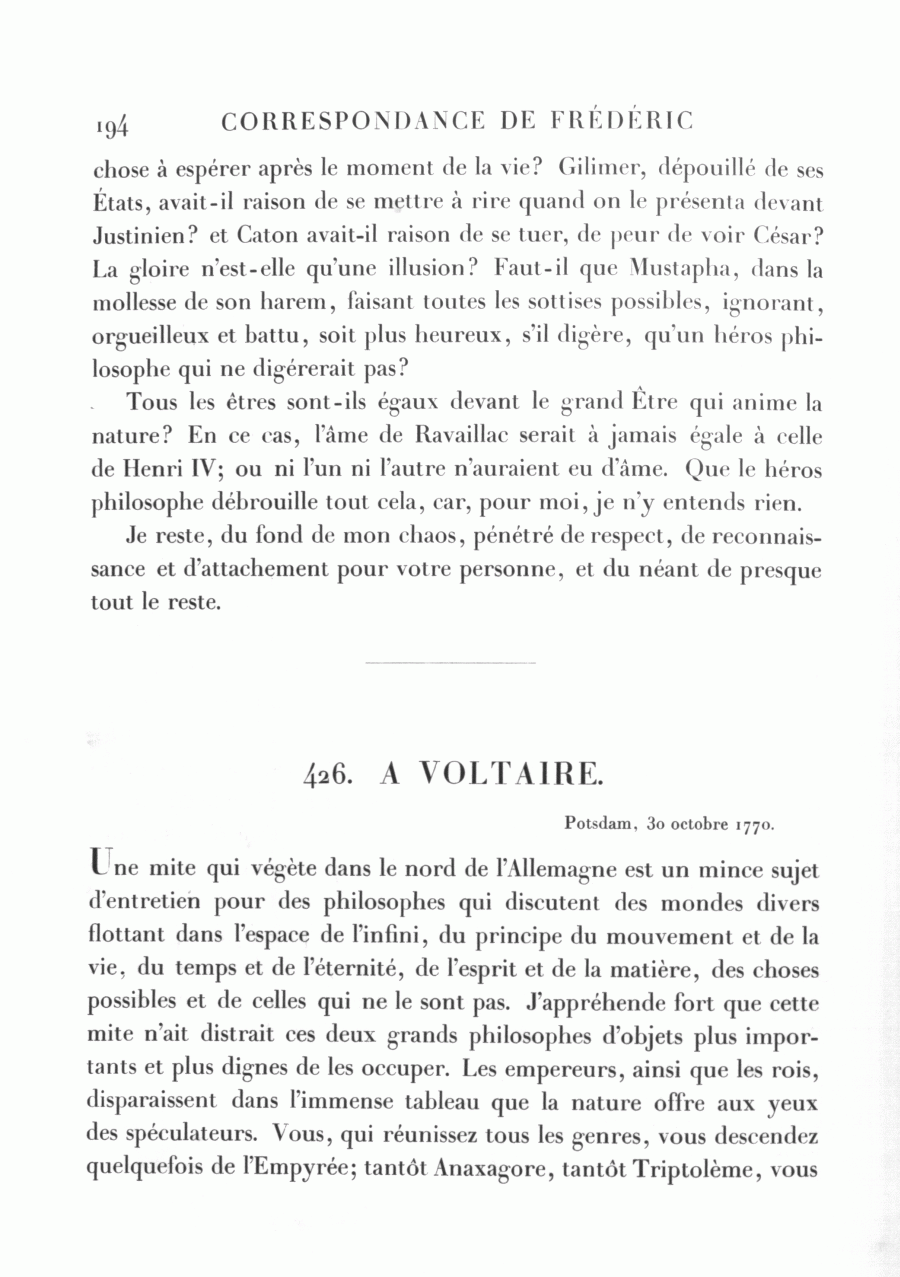 194 CORRESPONDANCE DE FRÉDÉRIC

chose à espérer après le moment de la vie? Gilimer, dépouillé de ses États, avait-il raison de se mettre à rire quand on le présenta devant Justinien? et Caton avait-il raison de se tuer, de peur de voir César? La gloire n'est-elle qu'une illusion? Faut-il que Mustapha, dans la mollesse de son harem, faisant toutes les sottises possibles, ignorant, orgueilleux et battu, soit plus heureux, s'il digère, qu'un héros philosophe qui ne digérerait pas?

Tous les êtres sont-ils égaux devant le grand Être qui anime la nature? En ce cas, l'âme de Ravaillac serait à jamais égale à celle de Henri IV; ou ni l'un ni l'autre n'auraient eu d'âme. Que le héros philosophe débrouille tout cela, car, pour moi, je n'y entends rien.

Je reste, du fond de mon chaos, pénétré de respect, de reconnaissance et d'attachement pour votre personne, et du néant de presque tout le reste.

426. A VOLTAIRE.

Potsdam, 30 octobre 1770.

Une mite qui végète dans le nord de l'Allemagne est un mince sujet d'entretien pour des philosophes qui discutent des mondes divers flottant dans l'espace de l'infini, du principe du mouvement et de la vie, du temps et de l'éternité, de l'esprit et de la matière, des choses possibles et de celles qui ne le sont pas. J'appréhende fort que cette mite n'ait distrait ces deux grands philosophes d'objets plus importants et plus dignes de les occuper. Les empereurs, ainsi que les rois, disparaissent dans l'immense tableau que la nature offre aux yeux des spéculateurs. Vous, qui réunissez tous les genres, vous descendez quelquefois de l'Empyrée; tantôt Anaxagore, tantôt Triptolème, vous